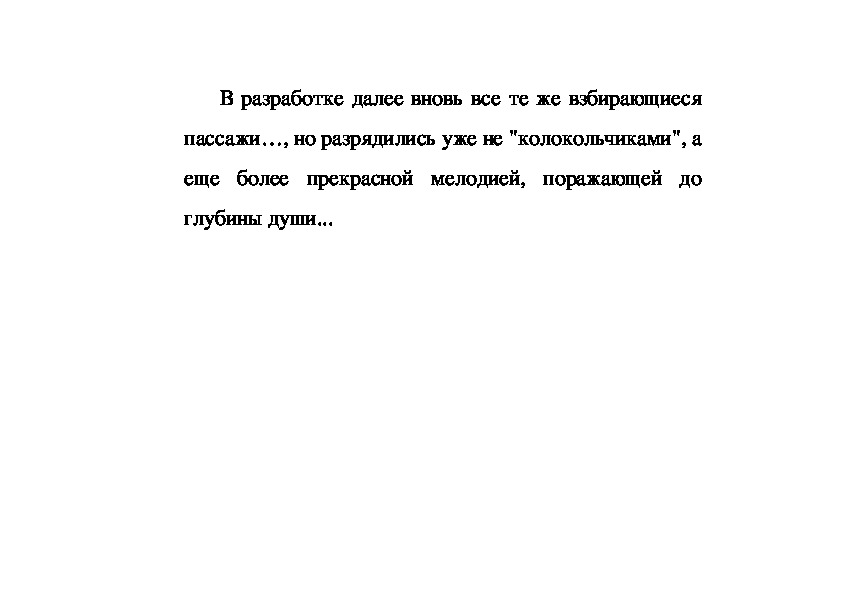 В разработке далее вновь все те же взбирающиеся пассажи…, но разрядились уже не "колокольчиками", а еще более прекрасной мелодией, поражающей до глубины души...